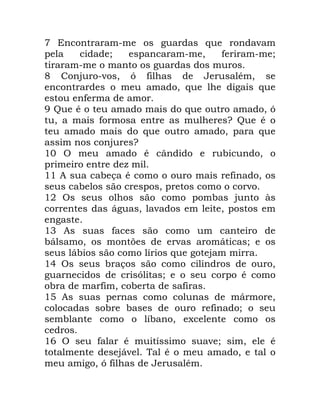 7 Encontraram-me os guardas que rondavam pela cidade; espancaram-me, feriram-me; tiraram-me o manto os guardas dos muros.
8 Conjuro-vos, ó filhas de Jerusalém, se encontrardes o meu amado, que lhe digais que estou enferma de amor.
9 Que é o teu amado mais do que outro amado, ó tu, a mais formosa entre as mulheres? Que é o teu amado mais do que outro amado, para que assim nos conjures?
10 O meu amado é cândido e rubicundo, o primeiro entre dez mil.
11 A sua cabeça é como o ouro mais refinado, os seus cabelos são crespos, pretos como o corvo.
12 Os seus olhos são como pombas junto às correntes das águas, lavados em leite, postos em engaste.
13 As suas faces são como um canteiro de bálsamo, os montões de ervas aromáticas; e os seus lábios são como lírios que gotejam mirra.
14 Os seus braços são como cilindros de ouro, guarnecidos de crisólitas; e o seu corpo é como obra de marfim, coberta de safiras.
15 As suas pernas como colunas de mármore, colocadas sobre bases de ouro refinado; o seu semblante como o líbano, excelente como os cedros.
16 O seu falar é muitíssimo suave; sim, ele é totalmente desejável. Tal é o meu amado, e tal o meu amigo, ó filhas de Jerusalém.